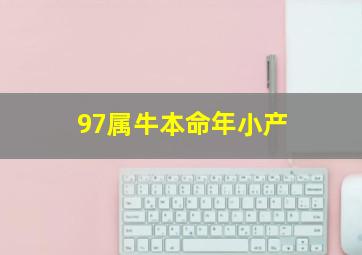 97属牛本命年小产